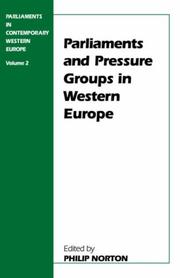 PARLIAMENTS IN CONTEMPORARY WESTERN EUROPE

Volume 2

Parliaments and Pressure Groups in Western Europe

Edited by
PHILIP NORTON